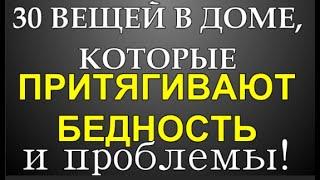 30 ВЕЩЕЙ В ДОМЕ,
КОТОРЫЕ
ПРИТЯГИВАЮТ
БЕДНОСТЬ
и проблемы!